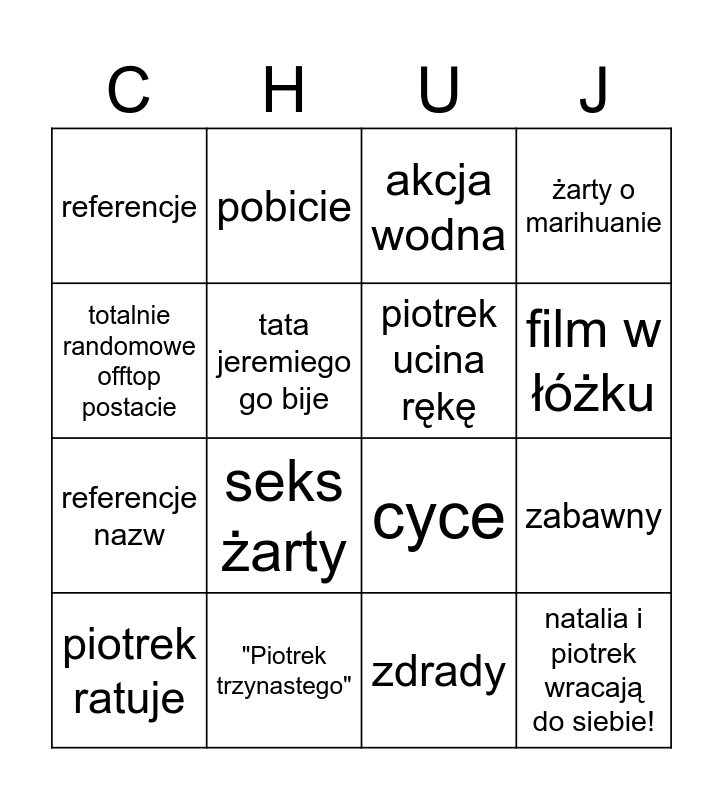 | C | H | U | J |
|---|---|---|---|
| referencje | pobicie | akcja wodna | żarty o marihuanie |
| totalnie randomowe offtop postacie | tata jeremiego go bije | piotrek ucina rękę | film w łóżku |
| referencje nazw | seks żarty | cyce | zabawny |
| piotrek ratuje | "Piotrek trzynastego" | zdrady | natalia i piotrek wracają do siebie! |